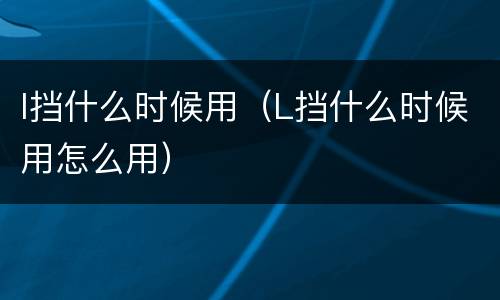 l挡什么时候用（L挡什么时候用怎么用）